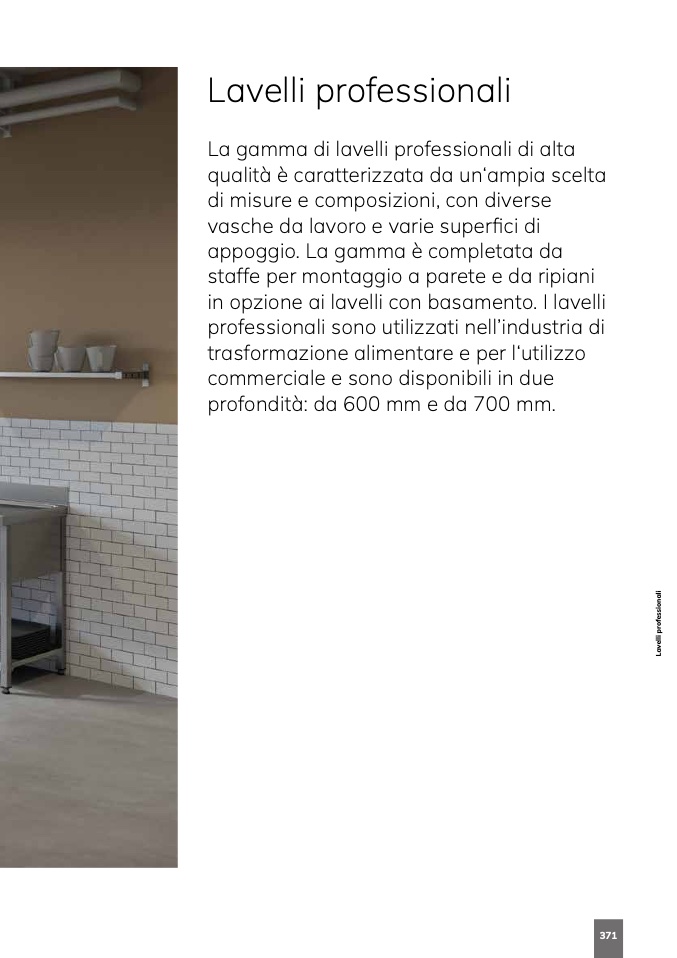 Lavelli professionali

La gamma di lavelli professionali di alta qualità è caratterizzata da un'ampia scelta di misure e composizioni, con diverse vasche da lavoro e varie superfici di appoggio. La gamma è completata da staffe per montaggio a parete e da ripiani in opzione ai lavelli con basamento. I lavelli professionali sono utilizzati nell'industria di trasformazione alimentare e per l'utilizzo commerciale e sono disponibili in due profondità: da 600 mm e da 700 mm.

Lavelli professionali

371